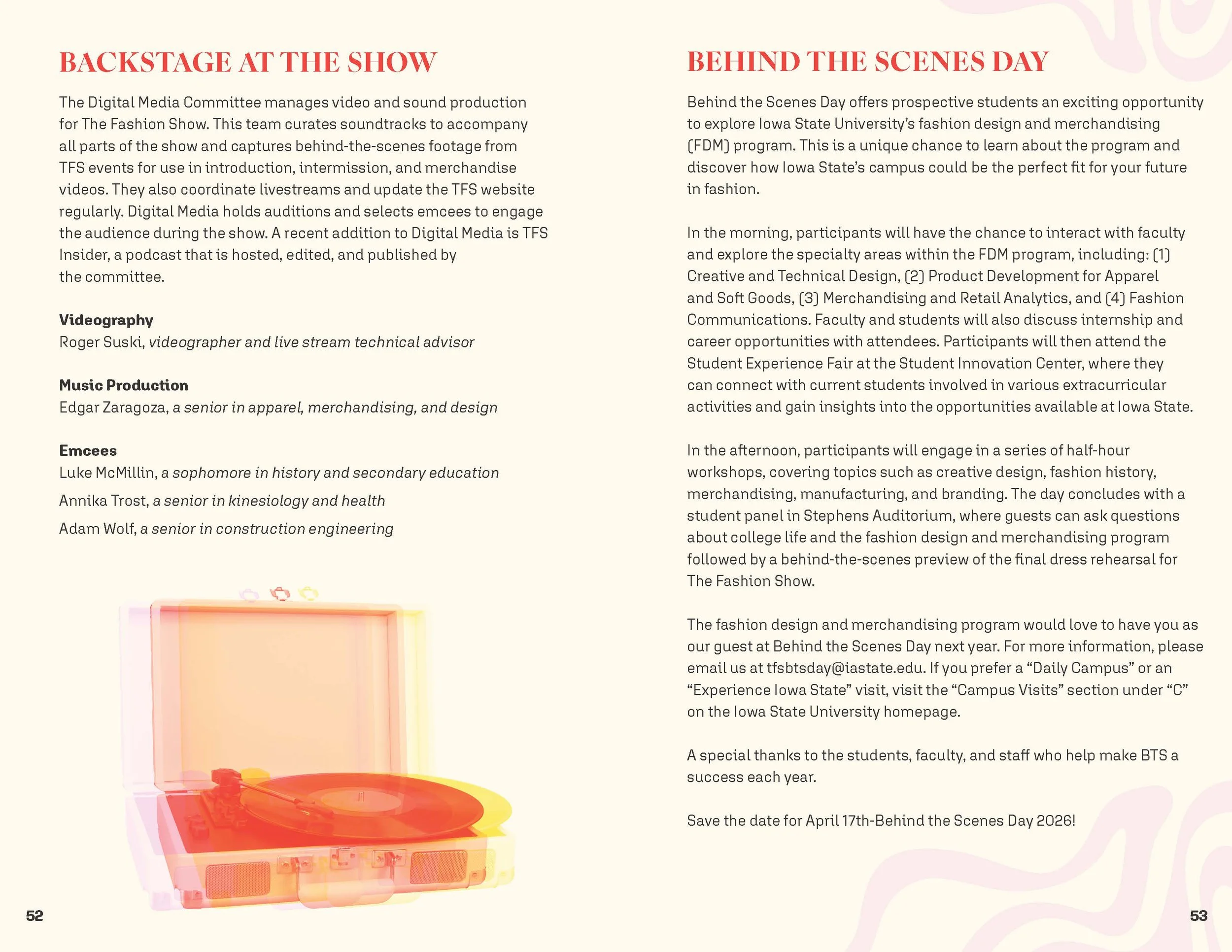 BACKSTAGE AT THE SHOW

The Digital Media Committee manages video and sound production for The Fashion Show. This team curates soundtracks to accompany all parts of the show and captures behind-the-scenes footage from TFS events for use in introduction, intermission, and merchandise videos. They also coordinate livestreams and update the TFS website regularly. Digital Media holds auditions and selects emcees to engage the audience during the show. A recent addition to Digital Media is TFS Insider, a podcast that is hosted, edited, and published by the committee.

Videography
Roger Suski, videographer and live stream technical advisor

Music Production
Edgar Zaragoza, a senior in apparel, merchandising, and design

Emcees
Luke McMillin, a sophomore in history and secondary education
Annika Trost, a senior in kinesiology and health
Adam Wolf, a senior in construction engineering

52

BEHIND THE SCENES DAY

Behind the Scenes Day offers prospective students an exciting opportunity to explore Iowa State University's fashion design and merchandising (FDM) program. This is a unique chance to learn about the program and discover how Iowa State's campus could be the perfect fit for your future in fashion.

In the morning, participants will have the chance to interact with faculty and explore the specialty areas within the FDM program, including: (1) Creative and Technical Design, (2) Product Development for Apparel and Soft Goods, (3) Merchandising and Retail Analytics, and (4) Fashion Communications. Faculty and students will also discuss internship and career opportunities with attendees. Participants will then attend the Student Experience Fair at the Student Innovation Center, where they can connect with current students involved in various extracurricular activities and gain insights into the opportunities available at Iowa State.

In the afternoon, participants will engage in a series of half-hour workshops, covering topics such as creative design, fashion history, merchandising, manufacturing, and branding. The day concludes with a student panel in Stephens Auditorium, where guests can ask questions about college life and the fashion design and merchandising program followed by a behind-the-scenes preview of the final dress rehearsal for The Fashion Show.

The fashion design and merchandising program would love to have you as our guest at Behind the Scenes Day next year. For more information, please email us at tfsbtsday@iastate.edu. If you prefer a "Daily Campus" or an "Experience Iowa State" visit, visit the "Campus Visits" section under "C" on the Iowa State University homepage.

A special thanks to the students, faculty, and staff who help make BTS a success each year.

Save the date for April 17th-Behind the Scenes Day 2026!

53